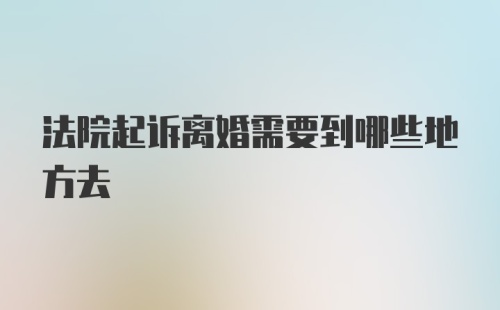 法院起诉离婚需要到哪些地方去